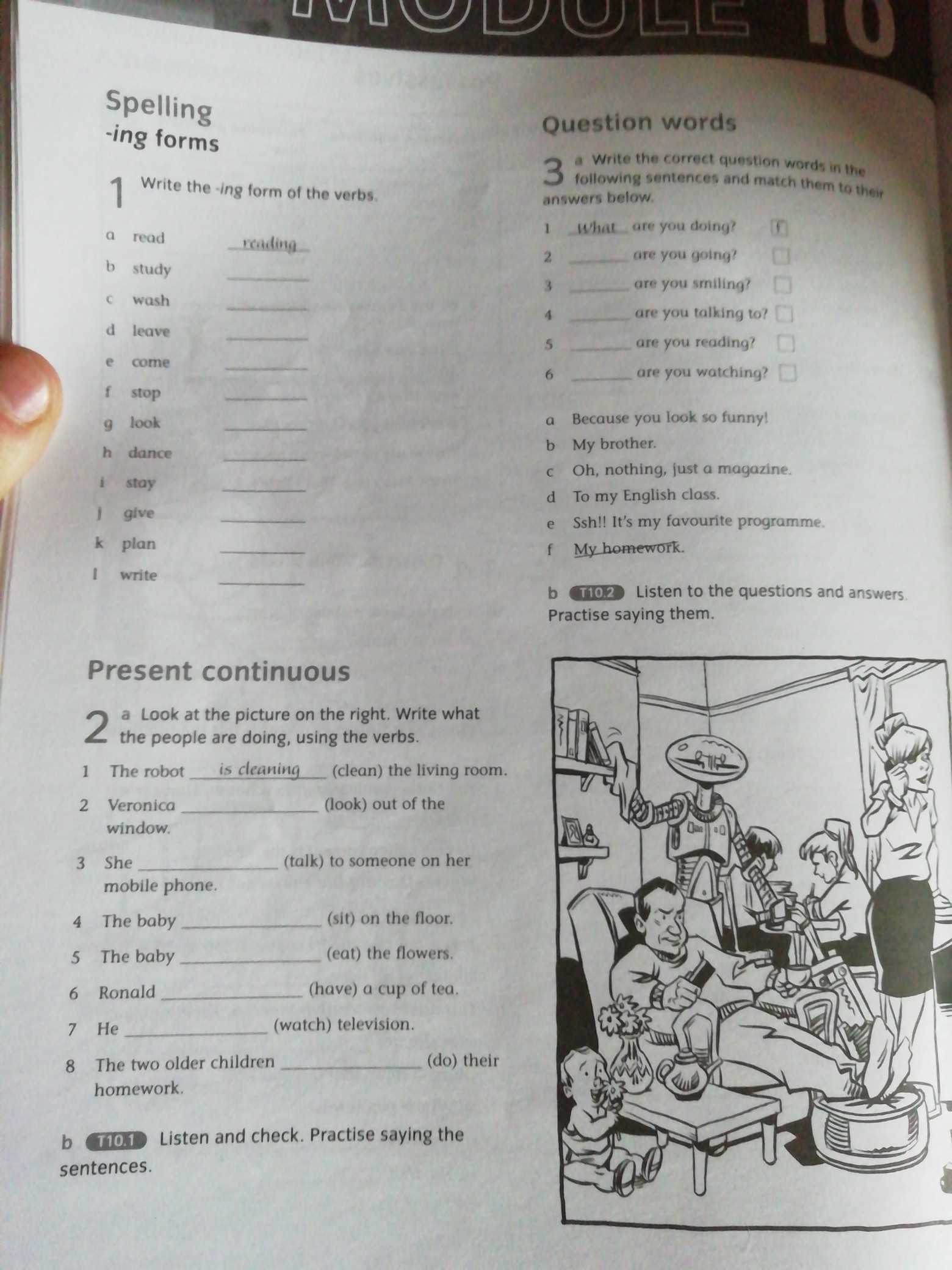 MODULE 10

Spelling
-ing forms

1 Write the -ing form of the verbs.

a read reading
b study ______
c wash ______
d leave ______
e come ______
f stop ______
g look ______
h dance ______
i stay ______
j give ______
k plan ______
l write ______

Present continuous

2 a Look at the picture on the right. Write what the people are doing, using the verbs.

1 The robot is cleaning (clean) the living room.
2 Veronica ______ (look) out of the window.
3 She ______ (talk) to someone on her mobile phone.
4 The baby ______ (sit) on the floor.
5 The baby ______ (eat) the flowers.
6 Ronald ______ (have) a cup of tea.
7 He ______ (watch) television.
8 The two older children ______ (do) their homework.

b T10.1 Listen and check. Practise saying the sentences.

Question words

3 a Write the correct question words in the following sentences and match them to their answers below.

1 What are you doing? f
2 ______ are you going?
3 ______ are you smiling?
4 ______ are you talking to?
5 ______ are you reading?
6 ______ are you watching?

a Because you look so funny!
b My brother.
c Oh, nothing, just a magazine.
d To my English class.
e Ssh!! It's my favourite programme.
f My homework.

b T10.2 Listen to the questions and answers. Practise saying them.